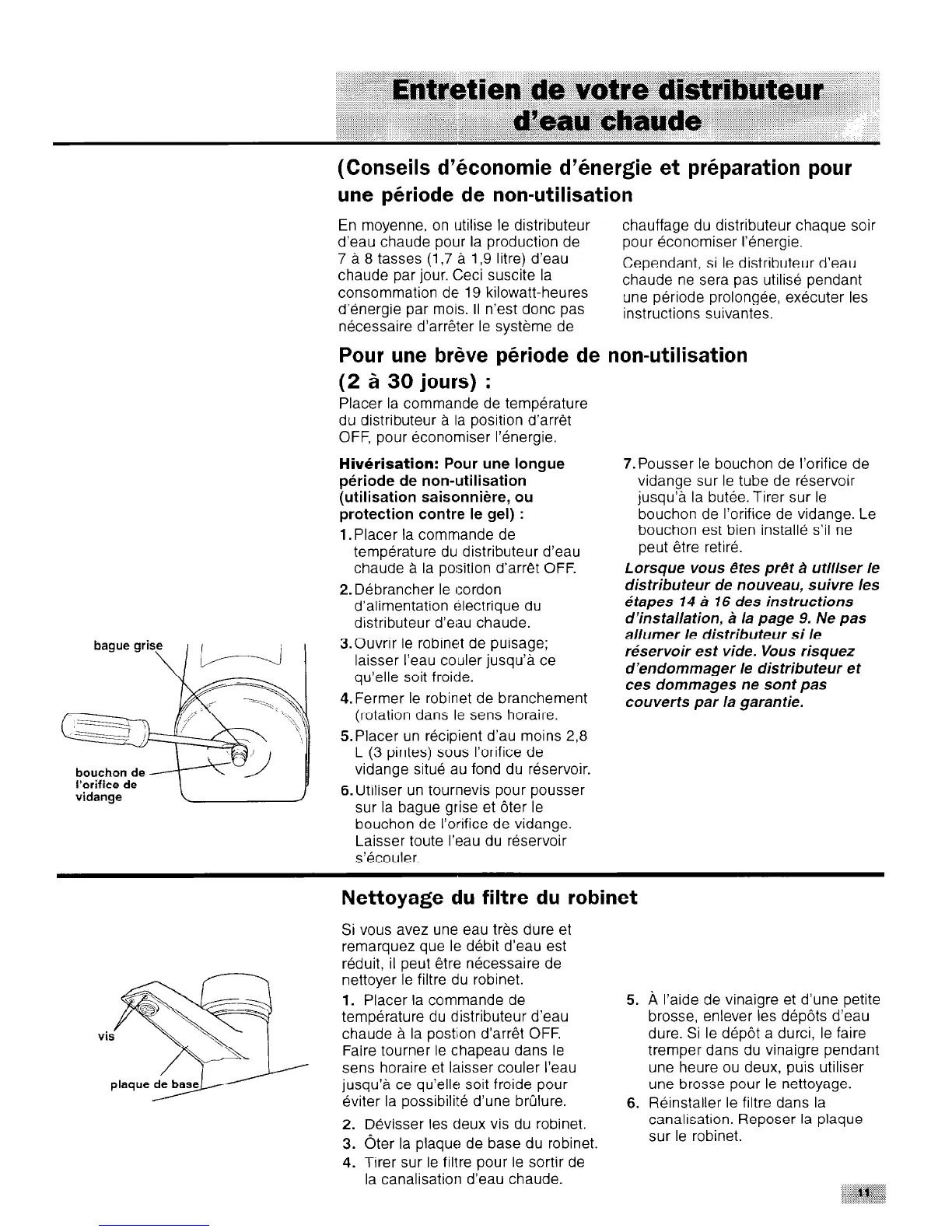 Entretien de votre distributeur d'eau chaude

(Conseils d'économie d'énergie et préparation pour une période de non-utilisation

En moyenne, on utilise le distributeur d'eau chaude pour la production de 7 à 8 tasses (1,7 à 1,9 litre) d'eau chaude par jour. Ceci suscite la consommation de 19 kilowatt-heures d'énergie par mois. Il n'est donc pas nécessaire d'arrêter le système de chauffage du distributeur chaque soir pour économiser l'énergie.

Cependant, si le distributeur d'eau chaude ne sera pas utilisé pendant une période prolongée, exécuter les instructions suivantes.

Pour une brève période de non-utilisation (2 à 30 jours) :

Placer la commande de température du distributeur à la position d'arrêt OFF, pour économiser l'énergie.

Hivérisation: Pour une longue période de non-utilisation (utilisation saisonnière, ou protection contre le gel) :

1. Placer la commande de température du distributeur d'eau chaude à la position d'arrêt OFF.
2. Débrancher le cordon d'alimentation électrique du distributeur d'eau chaude.
3. Ouvrir le robinet de puisage; laisser l'eau couler jusqu'à ce qu'elle soit froide.
4. Fermer le robinet de branchement (rotation dans le sens horaire.
5. Placer un récipient d'au moins 2,8 L (3 pintes) sous l'orifice de vidange situé au fond du réservoir.
6. Utiliser un tournevis pour pousser sur la bague grise et ôter le bouchon de l'orifice de vidange. Laisser toute l'eau du réservoir s'écouler.
7. Pousser le bouchon de l'orifice de vidange sur le tube de réservoir jusqu'à la butée. Tirer sur le bouchon de l'orifice de vidange. Le bouchon est bien installé s'il ne peut être retiré.

Lorsque vous êtes prêt à utiliser le distributeur de nouveau, suivre les étapes 14 à 16 des instructions d'installation, à la page 9. Ne pas allumer le distributeur si le réservoir est vide. Vous risquez d'endommager le distributeur et ces dommages ne sont pas couverts par la garantie.

bague grise

bouchon de l'orifice de vidange

Nettoyage du filtre du robinet

Si vous avez une eau très dure et remarquez que le débit d'eau est réduit, il peut être nécessaire de nettoyer le filtre du robinet.

1. Placer la commande de température du distributeur d'eau chaude à la postion d'arrêt OFF. Faire tourner le chapeau dans le sens horaire et laisser couler l'eau jusqu'à ce qu'elle soit froide pour éviter la possibilité d'une brûlure.
2. Dévisser les deux vis du robinet.
3. Ôter la plaque de base du robinet.
4. Tirer sur le filtre pour le sortir de la canalisation d'eau chaude.
5. À l'aide de vinaigre et d'une petite brosse, enlever les dépôts d'eau dure. Si le dépôt a durci, le faire tremper dans du vinaigre pendant une heure ou deux, puis utiliser une brosse pour le nettoyage.
6. Réinstaller le filtre dans la canalisation. Reposer la plaque sur le robinet.

vis

plaque de base

11